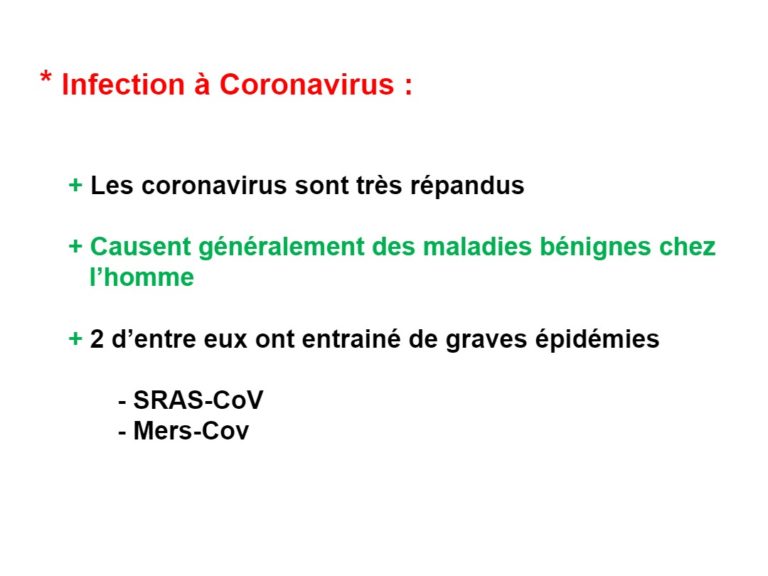 * Infection à Coronavirus :

+ Les coronavirus sont très répandus

+ Causent généralement des maladies bénignes chez l'homme

+ 2 d'entre eux ont entrainé de graves épidémies

- SRAS-CoV
- Mers-Cov